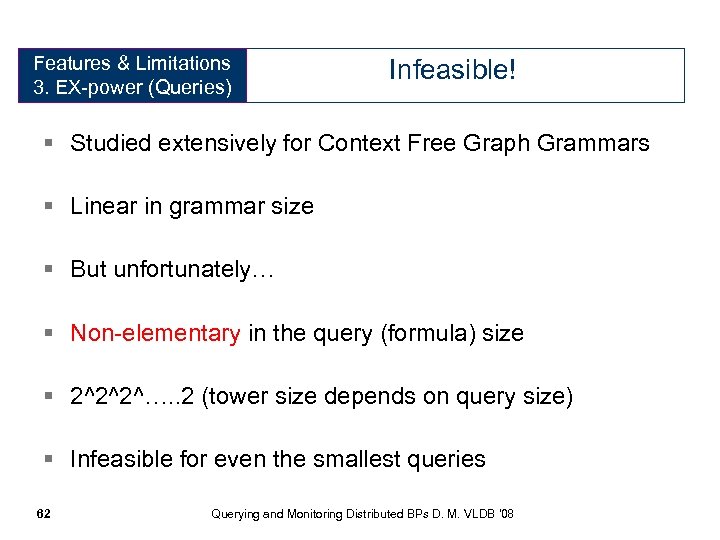 Features & Limitations
3. EX-power (Queries)

Infeasible!

▪ Studied extensively for Context Free Graph Grammars

▪ Linear in grammar size

▪ But unfortunately…

▪ Non-elementary in the query (formula) size

▪ 2^2^2^…..2 (tower size depends on query size)

▪ Infeasible for even the smallest queries

62

Querying and Monitoring Distributed BPs D. M. VLDB '08